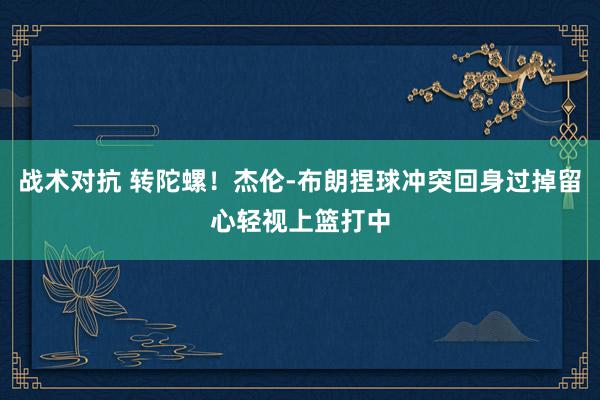 战术对抗 转陀螺！杰伦-布朗捏球冲突回身过掉留心轻视上篮打中